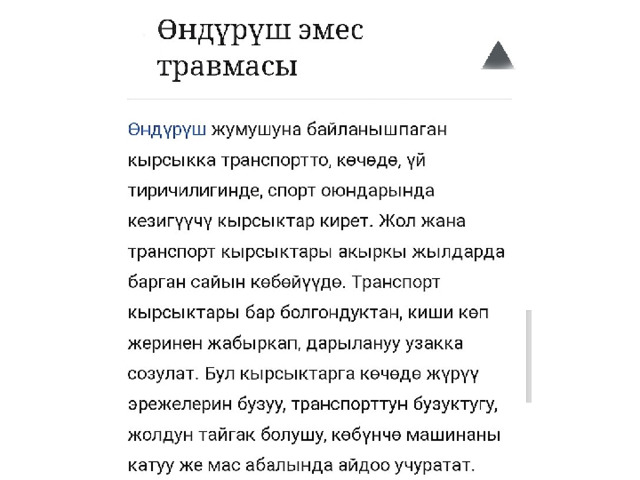 Өндүрүш эмес травмасы

Өндүрүш жумушуна байланышпаган кырсыкка транспортто, көчөдө, үй тиричилигинде, спорт оюндарында кезигүүчү кырсыктар кирет. Жол жана транспорт кырсыктары акыркы жылдарда барган сайын көбөйүүдө. Транспорт кырсыктары бар болгондуктан, киши көп жеринен жабыркап, дарылануу узакка созулат. Бул кырсыктарга көчөдө жүрүү эрежелерин бузуу, транспорттун бузуктугу, жолдун тайгак болушу, көбүнчө машинаны катуу же мас абалында айдоо учуратат.